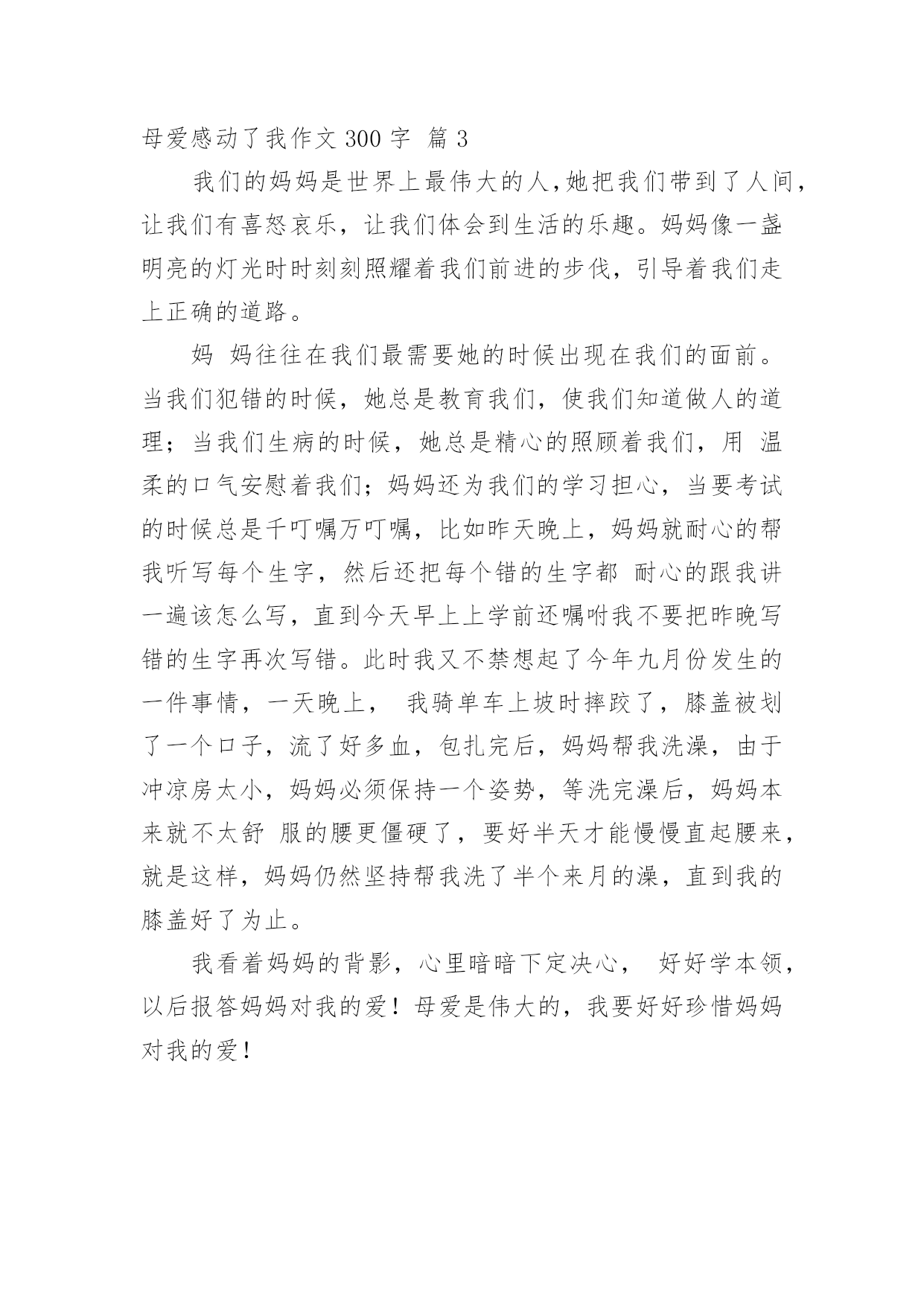 母爱感动了我作文 300 字 篇 3

我们的妈妈是世界上最伟大的人,她把我们带到了人间,让我们有喜怒哀乐，让我们体会到生活的乐趣。妈妈像一盏明亮的灯光时时刻刻照耀着我们前进的步伐，引导着我们走上正确的道路。

妈 妈往往在我们最需要她的时候出现在我们的面前。当我们犯错的时候，她总是教育我们，使我们知道做人的道理；当我们生病的时候，她总是精心的照顾着我们，用 温柔的口气安慰着我们；妈妈还为我们的学习担心，当要考试的时候总是千叮嘱万叮嘱，比如昨天晚上，妈妈就耐心的帮我听写每个生字，然后还把每个错的生字都 耐心的跟我讲一遍该怎么写，直到今天早上上学前还嘱咐我不要把昨晚写错的生字再次写错。此时我又不禁想起了今年九月份发生的一件事情，一天晚上， 我骑单车上坡时摔跤了，膝盖被划了一个口子，流了好多血，包扎完后，妈妈帮我洗澡，由于冲凉房太小，妈妈必须保持一个姿势，等洗完澡后，妈妈本来就不太舒 服的腰更僵硬了，要好半天才能慢慢直起腰来，就是这样，妈妈仍然坚持帮我洗了半个来月的澡，直到我的膝盖好了为止。

我看着妈妈的背影，心里暗暗下定决心， 好好学本领，以后报答妈妈对我的爱！母爱是伟大的，我要好好珍惜妈妈对我的爱！